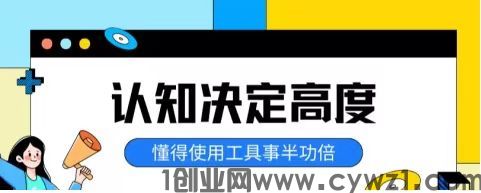 认知决定高度

懂得使用工具事半功倍

1创业网www.cywz1.com